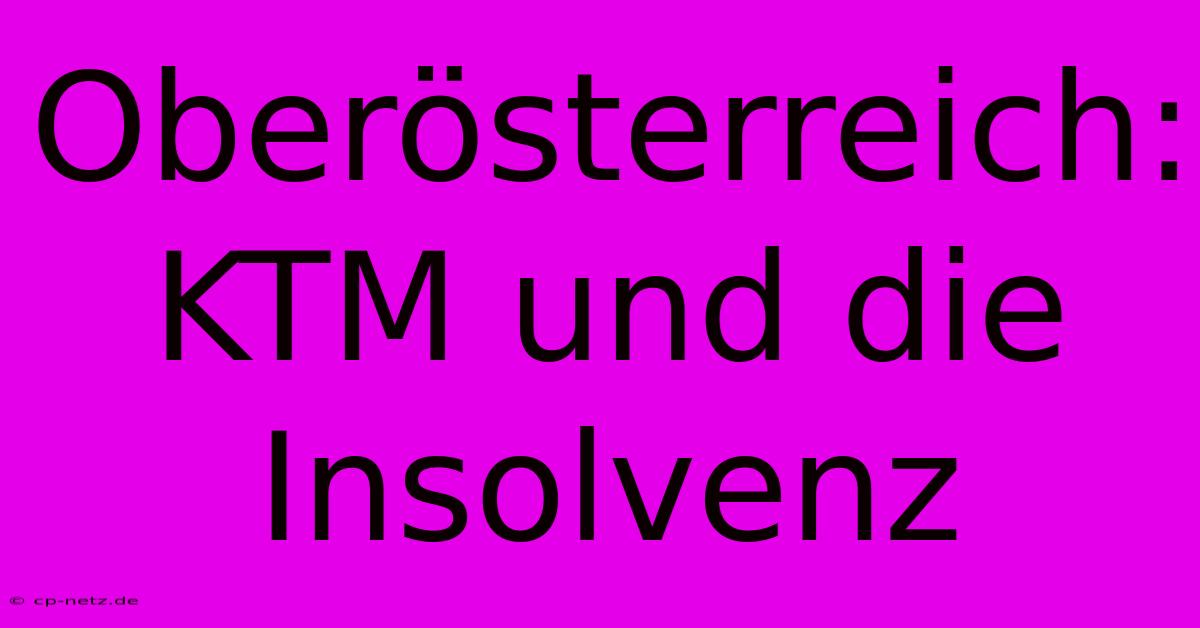 Oberösterreich: KTM und die Insolvenz

© cp-netz.de